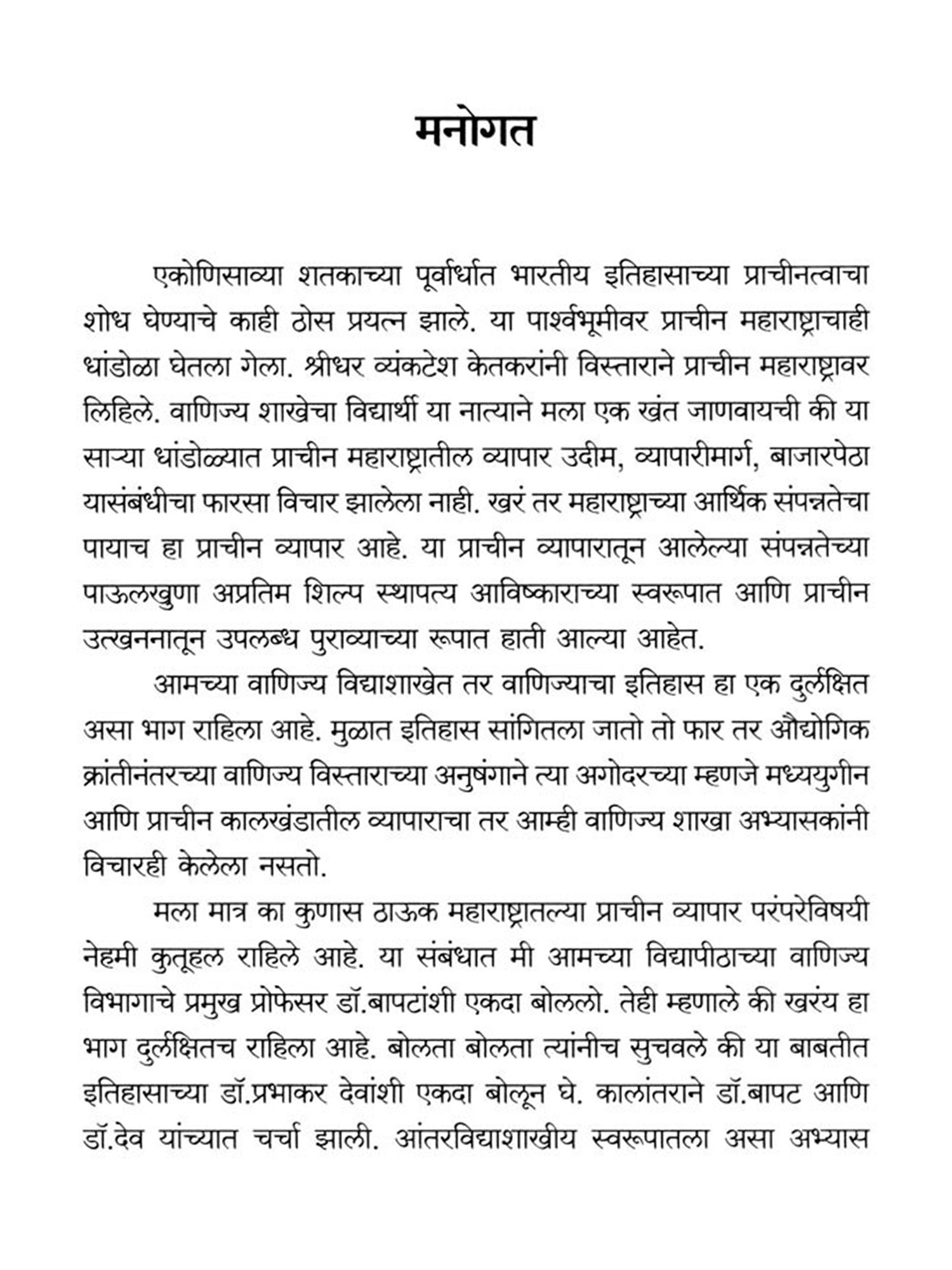 मनोगत

एकोणिसाव्या शतकाच्या पूर्वार्धात भारतीय इतिहासाच्या प्राचीनत्वाचा शोध घेण्याचे काही ठोस प्रयत्न झाले. या पार्श्वभूमीवर प्राचीन महाराष्ट्राचाही धांडोळा घेतला गेला. श्रीधर व्यंकटेश केतकरांनी विस्ताराने प्राचीन महाराष्ट्रावर लिहिले. वाणिज्य शाखेचा विद्यार्थी या नात्याने मला एक खंत जाणवायची की या साऱ्या धांडोळ्यात प्राचीन महाराष्ट्रातील व्यापार उदीम, व्यापारीमार्ग, बाजारपेठा यासंबंधीचा फारसा विचार झालेला नाही. खरं तर महाराष्ट्राच्या आर्थिक संपन्नतेचा पायाच हा प्राचीन व्यापार आहे. या प्राचीन व्यापारातून आलेल्या संपन्नतेच्या पाऊलखुणा अप्रतिम शिल्प स्थापत्य आविष्काराच्या स्वरूपात आणि प्राचीन उत्खननातून उपलब्ध पुराव्याच्या रूपात हाती आल्या आहेत.

आमच्या वाणिज्य विद्याशाखेत तर वाणिज्याचा इतिहास हा एक दुर्लक्षित असा भाग राहिला आहे. मुळात इतिहास सांगितला जातो तो फार तर औद्योगिक क्रांतीनंतरच्या वाणिज्य विस्ताराच्या अनुषंगाने त्या अगोदरच्या म्हणजे मध्ययुगीन आणि प्राचीन कालखंडातील व्यापाराचा तर आम्ही वाणिज्य शाखा अभ्यासकांनी विचारही केलेला नसतो.

मला मात्र का कुणास ठाऊक महाराष्ट्रातल्या प्राचीन व्यापार परंपरेविषयी नेहमी कुतूहल राहिले आहे. या संबंधात मी आमच्या विद्यापीठाच्या वाणिज्य विभागाचे प्रमुख प्रोफेसर डॉ.बापटांशी एकदा बोललो. तेही म्हणाले की खरंय हा भाग दुर्लक्षितच राहिला आहे. बोलता बोलता त्यांनीच सुचवले की या बाबतीत इतिहासाच्या डॉ.प्रभाकर देवांशी एकदा बोलून घे. कालांतराने डॉ.बापट आणि डॉ.देव यांच्यात चर्चा झाली. आंतरविद्याशाखीय स्वरूपातला असा अभ्यास